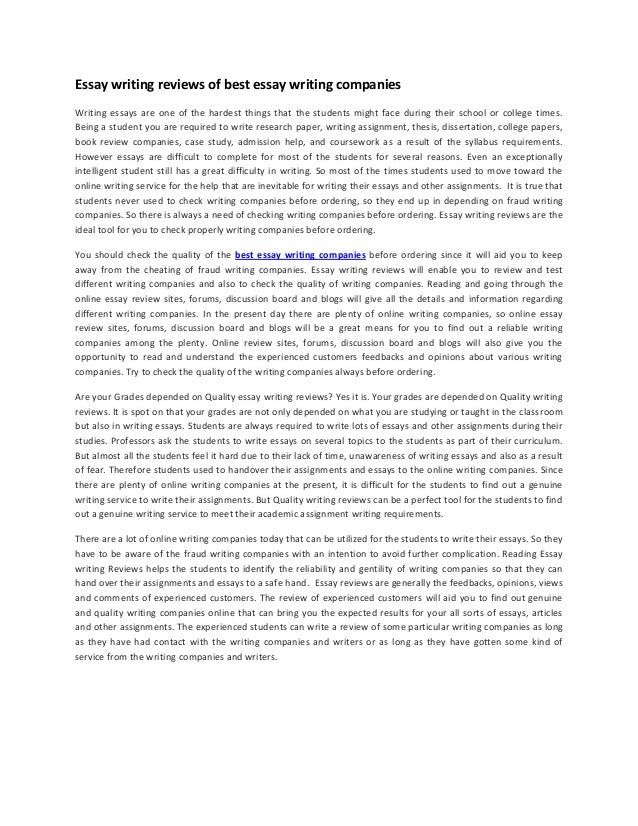 Essay writing reviews of best essay writing companies

Writing essays are one of the hardest things that the students might face during their school or college times. Being a student you are required to write research paper, writing assignment, thesis, dissertation, college papers, book review companies, case study, admission help, and coursework as a result of the syllabus requirements. However essays are difficult to complete for most of the students for several reasons. Even an exceptionally intelligent student still has a great difficulty in writing. So most of the times students used to move toward the online writing service for the help that are inevitable for writing their essays and other assignments. It is true that students never used to check writing companies before ordering, so they end up in depending on fraud writing companies. So there is always a need of checking writing companies before ordering. Essay writing reviews are the ideal tool for you to check properly writing companies before ordering.

You should check the quality of the best essay writing companies before ordering since it will aid you to keep away from the cheating of fraud writing companies. Essay writing reviews will enable you to review and test different writing companies and also to check the quality of writing companies. Reading and going through the online essay review sites, forums, discussion board and blogs will give all the details and information regarding different writing companies. In the present day there are plenty of online writing companies, so online essay review sites, forums, discussion board and blogs will be a great means for you to find out a reliable writing companies among the plenty. Online review sites, forums, discussion board and blogs will also give you the opportunity to read and understand the experienced customers feedbacks and opinions about various writing companies. Try to check the quality of the writing companies always before ordering.

Are your Grades depended on Quality essay writing reviews? Yes it is. Your grades are depended on Quality writing reviews. It is spot on that your grades are not only depended on what you are studying or taught in the classroom but also in writing essays. Students are always required to write lots of essays and other assignments during their studies. Professors ask the students to write essays on several topics to the students as part of their curriculum. But almost all the students feel it hard due to their lack of time, unawareness of writing essays and also as a result of fear. Therefore students used to handover their assignments and essays to the online writing companies. Since there are plenty of online writing companies at the present, it is difficult for the students to find out a genuine writing service to write their assignments. But Quality writing reviews can be a perfect tool for the students to find out a genuine writing service to meet their academic assignment writing requirements.

There are a lot of online writing companies today that can be utilized for the students to write their essays. So they have to be aware of the fraud writing companies with an intention to avoid further complication. Reading Essay writing Reviews helps the students to identify the reliability and gentility of writing companies so that they can hand over their assignments and essays to a safe hand. Essay reviews are generally the feedbacks, opinions, views and comments of experienced customers. The review of experienced customers will aid you to find out genuine and quality writing companies online that can bring you the expected results for your all sorts of essays, articles and other assignments. The experienced students can write a review of some particular writing companies as long as they have had contact with the writing companies and writers or as long as they have gotten some kind of service from the writing companies and writers.